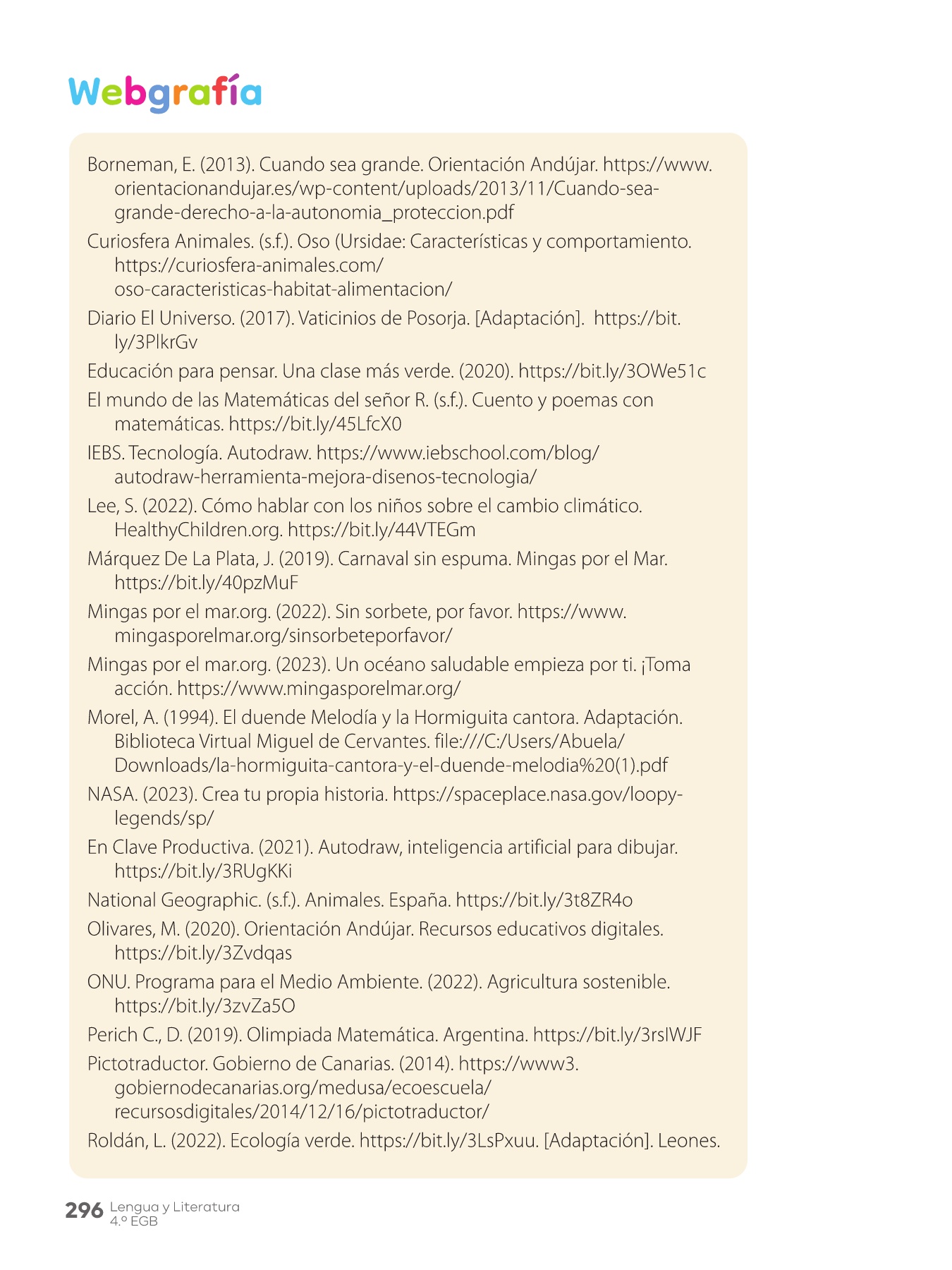 Webgrafía

Borneman, E. (2013). Cuando sea grande. Orientación Andújar. https://www.orientacionandujar.es/wp-content/uploads/2013/11/Cuando-sea-grande-derecho-a-la-autonomia_proteccion.pdf

Curiosfera Animales. (s.f.). Oso (Ursidae: Características y comportamiento. https://curiosfera-animales.com/oso-caracteristicas-habitat-alimentacion/

Diario El Universo. (2017). Vaticinios de Posorja. [Adaptación]. https://bit.ly/3PlkrGv

Educación para pensar. Una clase más verde. (2020). https://bit.ly/3OWe51c

El mundo de las Matemáticas del señor R. (s.f.). Cuento y poemas con matemáticas. https://bit.ly/45LfcX0

IEBS. Tecnología. Autodraw. https://www.iebschool.com/blog/autodraw-herramienta-mejora-disenos-tecnologia/

Lee, S. (2022). Cómo hablar con los niños sobre el cambio climático. HealthyChildren.org. https://bit.ly/44VTEGm

Márquez De La Plata, J. (2019). Carnaval sin espuma. Mingas por el Mar. https://bit.ly/40pzMuF

Mingas por el mar.org. (2022). Sin sorbete, por favor. https://www.mingasporelmar.org/sinsorbeteporfavor/

Mingas por el mar.org. (2023). Un océano saludable empieza por ti. ¡Toma acción. https://www.mingasporelmar.org/

Morel, A. (1994). El duende Melodía y la Hormiguita cantora. Adaptación. Biblioteca Virtual Miguel de Cervantes. file:///C:/Users/Abuela/Downloads/la-hormiguita-cantora-y-el-duende-melodia%20(1).pdf

NASA. (2023). Crea tu propia historia. https://spaceplace.nasa.gov/loopy-legends/sp/

En Clave Productiva. (2021). Autodraw, inteligencia artificial para dibujar. https://bit.ly/3RUgKKi

National Geographic. (s.f.). Animales. España. https://bit.ly/3t8ZR4o

Olivares, M. (2020). Orientación Andújar. Recursos educativos digitales. https://bit.ly/3Zvdqas

ONU. Programa para el Medio Ambiente. (2022). Agricultura sostenible. https://bit.ly/3zvZa5O

Perich C., D. (2019). Olimpiada Matemática. Argentina. https://bit.ly/3rslWJF

Pictotraductor. Gobierno de Canarias. (2014). https://www3.gobiernodecanarias.org/medusa/ecoescuela/recursosdigitales/2014/12/16/pictotraductor/

Roldán, L. (2022). Ecología verde. https://bit.ly/3LsPxuu. [Adaptación]. Leones.

296 Lengua y Literatura 4.º EGB